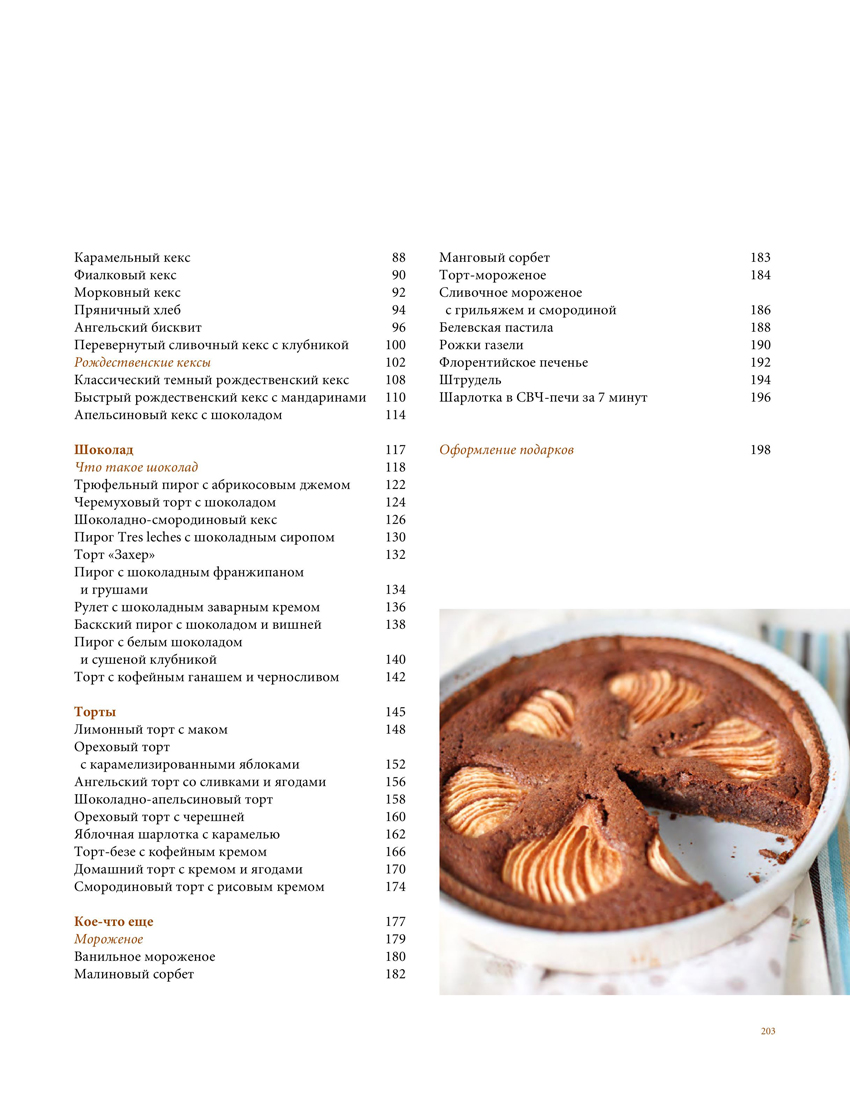 Карамельный кекс 88
Фиалковый кекс 90
Морковный кекс 92
Пряничный хлеб 94
Ангельский бисквит 96
Перевернутый сливочный кекс с клубникой 100
Рождественские кексы 102
Классический темный рождественский кекс 108
Быстрый рождественский кекс с мандаринами 110
Апельсиновый кекс с шоколадом 114

Шоколад 117
Что такое шоколад 118
Трюфельный пирог с абрикосовым джемом 122
Черемуховый торт с шоколадом 124
Шоколадно-смородиновый кекс 126
Пирог Tres leches с шоколадным сиропом 130
Торт «Захер» 132
Пирог с шоколадным франжипаном и грушами 134
Рулет с шоколадным заварным кремом 136
Баскский пирог с шоколадом и вишней 138
Пирог с белым шоколадом и сушеной клубникой 140
Торт с кофейным ганашем и черносливом 142

Торты 145
Лимонный торт с маком 148
Ореховый торт с карамелизированными яблоками 152
Ангельский торт со сливками и ягодами 156
Шоколадно-апельсиновый торт 158
Ореховый торт с черешней 160
Яблочная шарлотка с карамелью 162
Торт-безе с кофейным кремом 166
Домашний торт с кремом и ягодами 170
Смородиновый торт с рисовым кремом 174

Кое-что еще 177
Мороженое 179
Ванильное мороженое 180
Малиновый сорбет 182

Манговый сорбет 183
Торт-мороженое 184
Сливочное мороженое с грильяжем и смородиной 186
Белевская пастила 188
Рожки газели 190
Флорентийское печенье 192
Штрудель 194
Шарлотка в СВЧ-печи за 7 минут 196

Оформление подарков 198

203